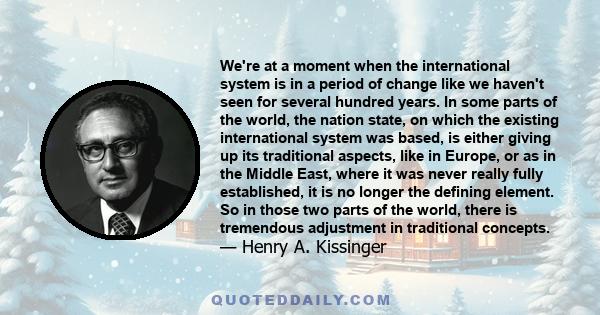 We're at a moment when the international system is in a period of change like we haven't seen for several hundred years. In some parts of the world, the nation state, on which the existing international system was based, is either giving up its traditional aspects, like in Europe, or as in the Middle East, where it was never really fully established, it is no longer the defining element. So in those two parts of the world, there is tremendous adjustment in traditional concepts.
— Henry A. Kissinger

QUOTEDDAILY.COM